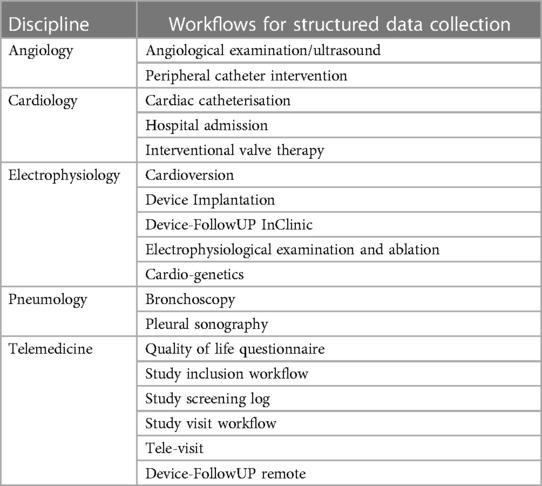 | Discipline | Workflows for structured data collection |
|---|---|
| Angiology | Angiological examination/ultrasound |
| | Peripheral catheter intervention |
| Cardiology | Cardiac catheterisation |
| | Hospital admission |
| | Interventional valve therapy |
| Electrophysiology | Cardioversion |
| | Device Implantation |
| | Device-FollowUP InClinic |
| | Electrophysiological examination and ablation |
| | Cardio-genetics |
| Pneumology | Bronchoscopy |
| | Pleural sonography |
| Telemedicine | Quality of life questionnaire |
| | Study inclusion workflow |
| | Study screening log |
| | Study visit workflow |
| | Tele-visit |
| | Device-FollowUP remote |